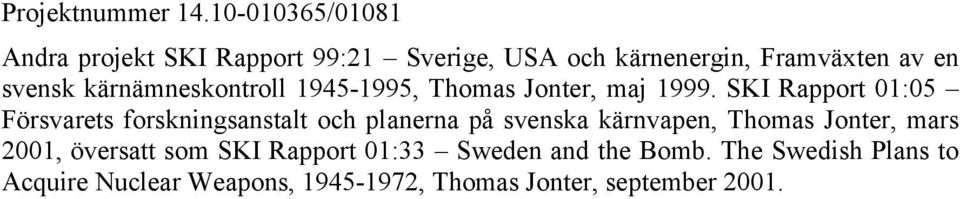 Projektnummer 14.10-010365/01081

Andra projekt SKI Rapport 99:21 – Sverige, USA och kärnenergin, Framväxten av en svensk kärnämneskontroll 1945-1995, Thomas Jonter, maj 1999. SKI Rapport 01:05 – Försvarets forskningsanstalt och planerna på svenska kärnvapen, Thomas Jonter, mars 2001, översatt som SKI Rapport 01:33 – Sweden and the Bomb. The Swedish Plans to Acquire Nuclear Weapons, 1945-1972, Thomas Jonter, september 2001.